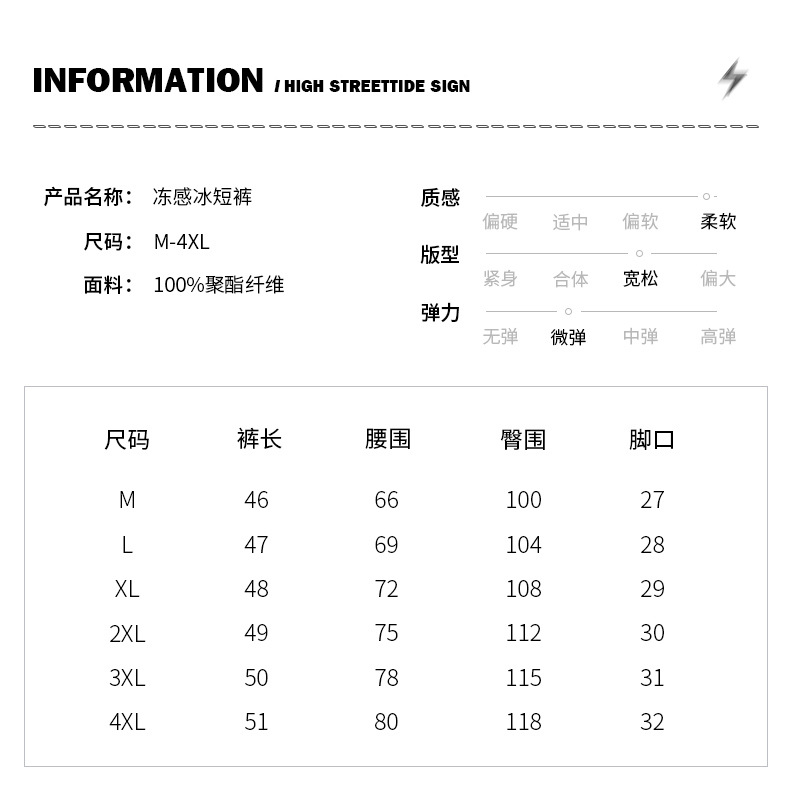 INFORMATION / HIGH STREETTIDE SIGN

产品名称： 冻感冰短裤

尺码： M-4XL

面料： 100%聚酯纤维

质感
偏硬 适中 偏软 柔软

版型
紧身 合体 宽松 偏大

弹力
无弹 微弹 中弹 高弹

| 尺码 | 裤长 | 腰围 | 臀围 | 脚口 |
|---|---|---|---|---|
| M | 46 | 66 | 100 | 27 |
| L | 47 | 69 | 104 | 28 |
| XL | 48 | 72 | 108 | 29 |
| 2XL | 49 | 75 | 112 | 30 |
| 3XL | 50 | 78 | 115 | 31 |
| 4XL | 51 | 80 | 118 | 32 |